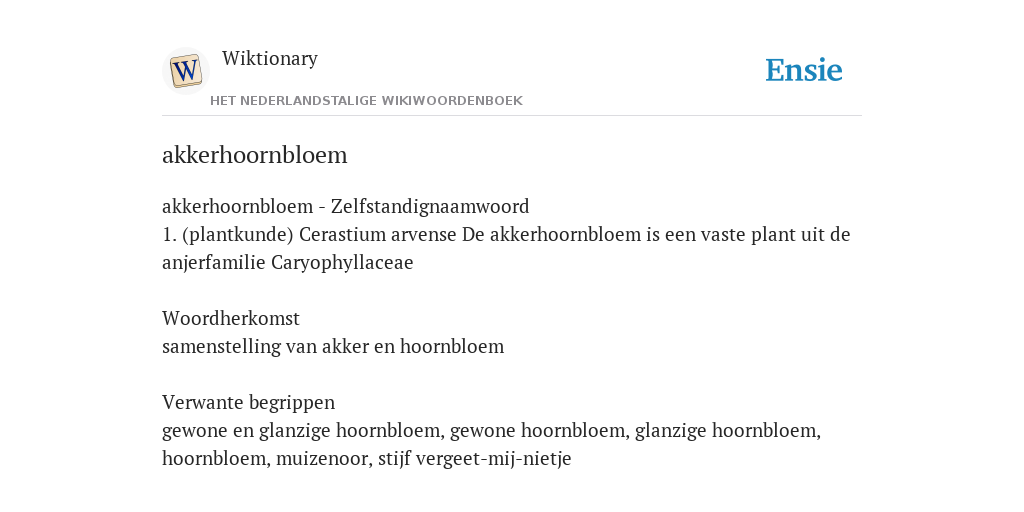 W

Wiktionary

HET NEDERLANDSTALIGE WIKIWOORDENBOEK

Ensie

akkerhoornbloem

akkerhoornbloem - Zelfstandignaamwoord
1. (plantkunde) Cerastium arvense De akkerhoornbloem is een vaste plant uit de anjerfamilie Caryophyllaceae

Woordherkomst
samenstelling van akker en hoornbloem

Verwante begrippen
gewone en glanzige hoornbloem, gewone hoornbloem, glanzige hoornbloem, hoornbloem, muizenoor, stijf vergeet-mij-nietje